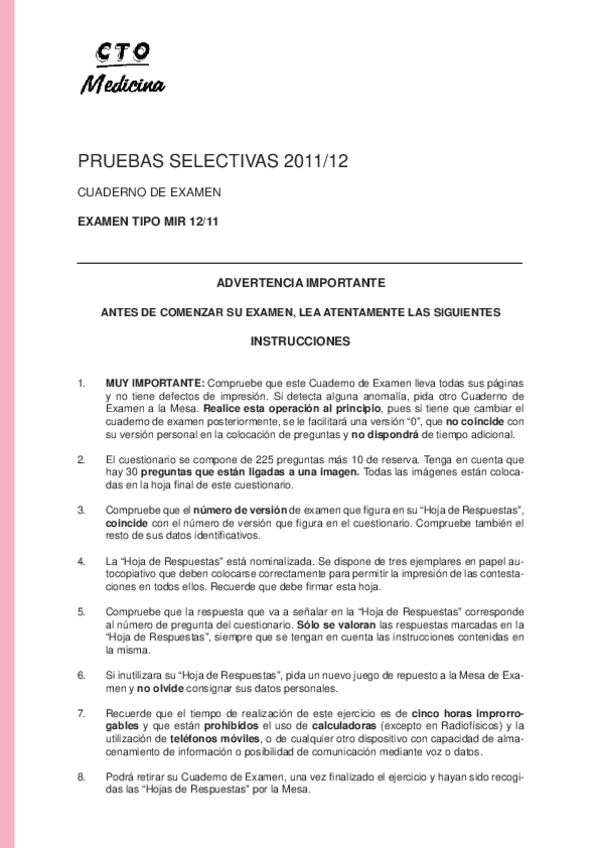 CTO
Medicina

PRUEBAS SELECTIVAS 2011/12

CUADERNO DE EXAMEN

EXAMEN TIPO MIR 12/11

ADVERTENCIA IMPORTANTE

ANTES DE COMENZAR SU EXAMEN, LEA ATENTAMENTE LAS SIGUIENTES

INSTRUCCIONES

1. MUY IMPORTANTE: Compruebe que este Cuaderno de Examen lleva todas sus páginas y no tiene defectos de impresión. Si detecta alguna anomalía, pida otro Cuaderno de Examen a la Mesa. Realice esta operación al principio, pues si tiene que cambiar el cuaderno de examen posteriormente, se le facilitará una versión "0", que no coincide con su versión personal en la colocación de preguntas y no dispondrá de tiempo adicional.

2. El cuestionario se compone de 225 preguntas más 10 de reserva. Tenga en cuenta que hay 30 preguntas que están ligadas a una imagen. Todas las imágenes están colocadas en la hoja final de este cuestionario.

3. Compruebe que el número de versión de examen que figura en su "Hoja de Respuestas", coincide con el número de versión que figura en el cuestionario. Compruebe también el resto de sus datos identificativos.

4. La "Hoja de Respuestas" está nominalizada. Se dispone de tres ejemplares en papel autocopiativo que deben colocarse correctamente para permitir la impresión de las contestaciones en todos ellos. Recuerde que debe firmar esta hoja.

5. Compruebe que la respuesta que va a señalar en la "Hoja de Respuestas" corresponde al número de pregunta del cuestionario. Sólo se valoran las respuestas marcadas en la "Hoja de Respuestas", siempre que se tengan en cuenta las instrucciones contenidas en la misma.

6. Si inutilizara su "Hoja de Respuestas", pida un nuevo juego de repuesto a la Mesa de Examen y no olvide consignar sus datos personales.

7. Recuerde que el tiempo de realización de este ejercicio es de cinco horas improrrogables y que están prohibidos el uso de calculadoras (excepto en Radiofísicos) y la utilización de teléfonos móviles, o de cualquier otro dispositivo con capacidad de almacenamiento de información o posibilidad de comunicación mediante voz o datos.

8. Podrá retirar su Cuaderno de Examen, una vez finalizado el ejercicio y hayan sido recogidas las "Hojas de Respuestas" por la Mesa.